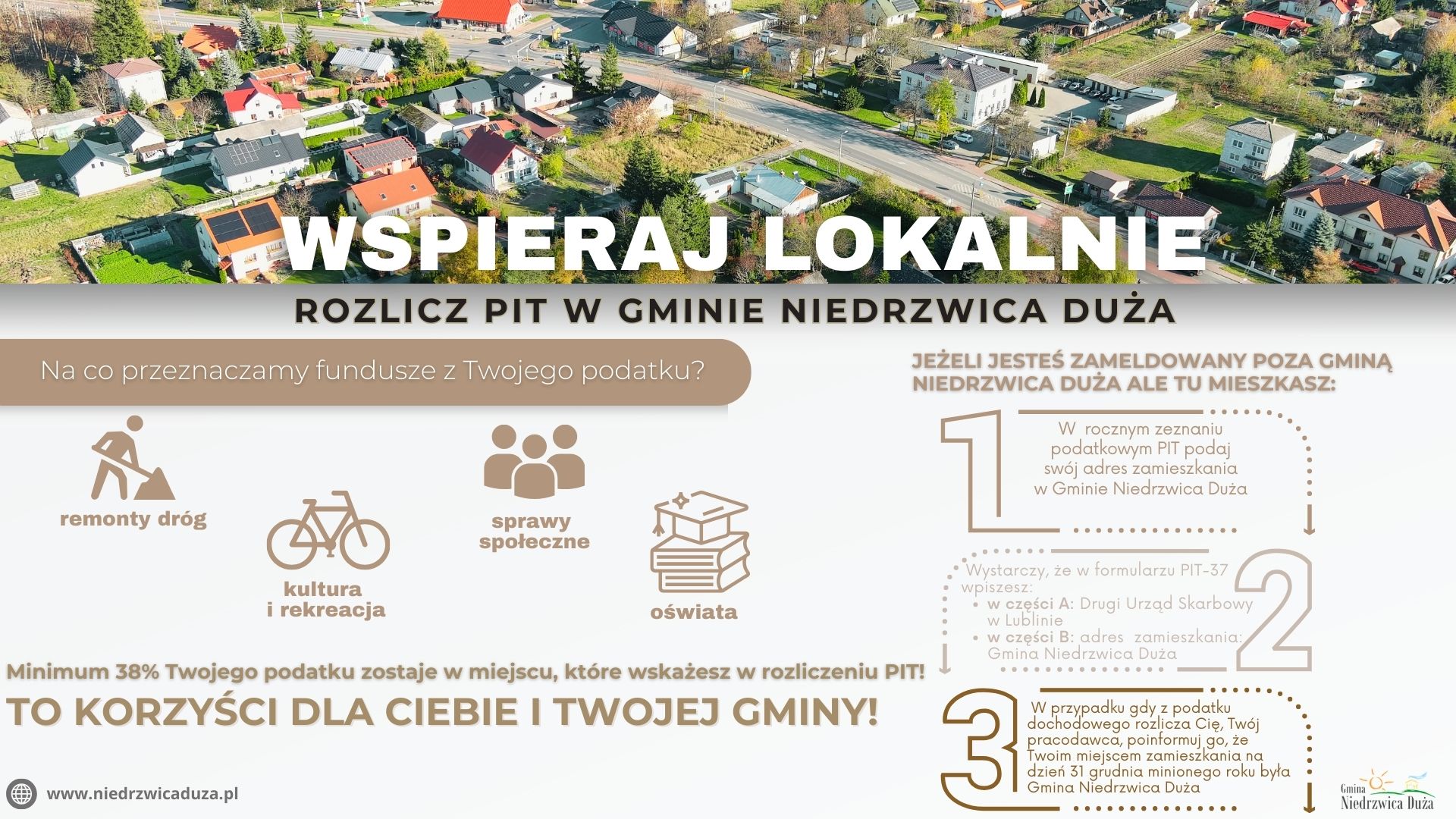 WSPIERAJ LOKALNIE

ROZLICZ PIT W GMINIE NIEDRZWICA DUŻA

Na co przeznaczamy fundusze z Twojego podatku?

remonty dróg

kultura i rekreacja

sprawy społeczne

oświata

Minimum 38% Twojego podatku zostaje w miejscu, które wskażesz w rozliczeniu PIT!

TO KORZYŚCI DLA CIEBIE I TWOJEJ GMINY!

www.niedrzwicaduza.pl

JEŻELI JESTEŚ ZAMELDOWANY POZA GMINĄ NIEDRZWICA DUŻA ALE TU MIESZKASZ:

1

W rocznym zeznaniu podatkowym PIT podaj swój adres zamieszkania w Gminie Niedrzwica Duża

2

Wystarczy, że w formularzu PIT-37 wpiszesz:
• w części A: Drugi Urząd Skarbowy w Lublinie
• w części B: adres zamieszkania: Gmina Niedrzwica Duża

3

W przypadku gdy z podatku dochodowego rozlicza Cię, Twój pracodawca, poinformuj go, że Twoim miejscem zamieszkania na dzień 31 grudnia minionego roku była Gmina Niedrzwica Duża

Gmina
Niedrzwica Duża